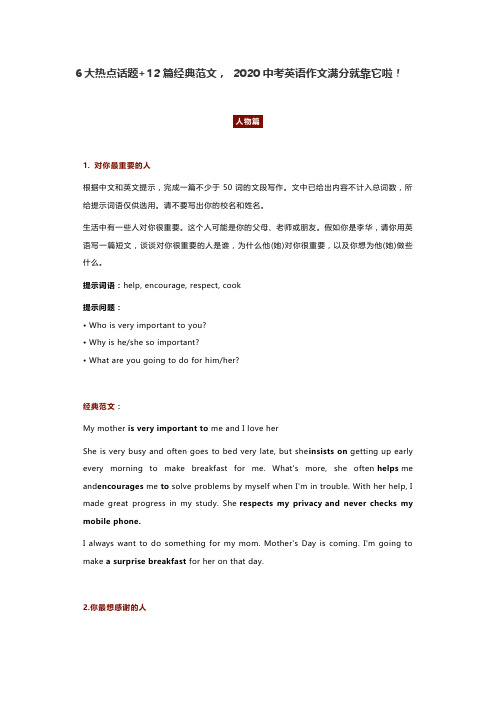 6大热点话题+12篇经典范文， 2020中考英语作文满分就靠它啦！

人物篇

1. 对你最重要的人

根据中文和英文提示，完成一篇不少于 50 词的文段写作。文中已给出内容不计入总词数，所给提示词语仅供选用。请不要写出你的校名和姓名。

生活中有一些人对你很重要。这个人可能是你的父母、老师或朋友。假如你是李华，请你用英语写一篇短文，谈谈对你很重要的人是谁，为什么他(她)对你很重要，以及你想为他(她)做些什么。

提示词语：help, encourage, respect, cook

提示问题：

• Who is very important to you?

• Why is he/she so important?

• What are you going to do for him/her?

经典范文：

My mother is very important to me and I love her

She is very busy and often goes to bed very late, but sheinsists on getting up early every morning to make breakfast for me. What's more, she often helps me andencourages me to solve problems by myself when I'm in trouble. With her help, I made great progress in my study. She respects my privacy and never checks my mobile phone.

I always want to do something for my mom. Mother's Day is coming. I'm going to make a surprise breakfast for her on that day.

2.你最想感谢的人